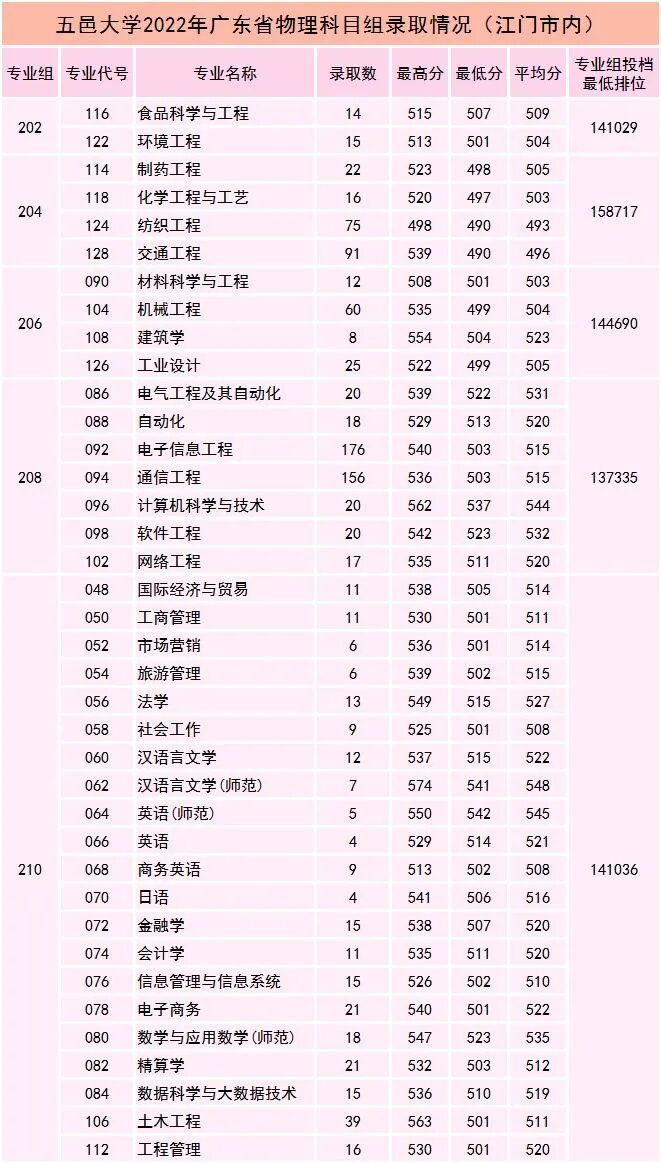 五邑大学2022年广东省物理科目组录取情况（江门市内）

| 专业组 | 专业代号 | 专业名称 | 录取数 | 最高分 | 最低分 | 平均分 | 专业组投档最低排位 |
|---|---|---|---|---|---|---|---|
| 202 | 116 | 食品科学与工程 | 14 | 515 | 507 | 509 | 141029 |
| | 122 | 环境工程 | 15 | 513 | 501 | 504 | |
| 204 | 114 | 制药工程 | 22 | 523 | 498 | 505 | 158717 |
| | 118 | 化学工程与工艺 | 16 | 520 | 497 | 503 | |
| | 124 | 纺织工程 | 75 | 498 | 490 | 493 | |
| | 128 | 交通工程 | 91 | 539 | 490 | 496 | |
| 206 | 090 | 材料科学与工程 | 12 | 508 | 501 | 503 | 144690 |
| | 104 | 机械工程 | 60 | 535 | 499 | 504 | |
| | 108 | 建筑学 | 8 | 554 | 504 | 523 | |
| | 126 | 工业设计 | 25 | 522 | 499 | 505 | |
| 208 | 086 | 电气工程及其自动化 | 20 | 539 | 522 | 531 | 137335 |
| | 088 | 自动化 | 18 | 529 | 513 | 520 | |
| | 092 | 电子信息工程 | 176 | 540 | 503 | 515 | |
| | 094 | 通信工程 | 156 | 536 | 503 | 515 | |
| | 096 | 计算机科学与技术 | 20 | 562 | 537 | 544 | |
| | 098 | 软件工程 | 20 | 542 | 523 | 532 | |
| | 102 | 网络工程 | 17 | 535 | 511 | 520 | |
| 210 | 048 | 国际经济与贸易 | 11 | 538 | 505 | 514 | 141036 |
| | 050 | 工商管理 | 11 | 530 | 501 | 511 | |
| | 052 | 市场营销 | 6 | 536 | 501 | 514 | |
| | 054 | 旅游管理 | 6 | 539 | 502 | 515 | |
| | 056 | 法学 | 13 | 549 | 515 | 527 | |
| | 058 | 社会工作 | 9 | 525 | 501 | 508 | |
| | 060 | 汉语言文学 | 12 | 537 | 515 | 522 | |
| | 062 | 汉语言文学(师范) | 7 | 574 | 541 | 548 | |
| | 064 | 英语(师范) | 5 | 550 | 542 | 545 | |
| | 066 | 英语 | 4 | 529 | 514 | 521 | |
| | 068 | 商务英语 | 9 | 513 | 502 | 508 | |
| | 070 | 日语 | 4 | 541 | 506 | 516 | |
| | 072 | 金融学 | 15 | 538 | 507 | 520 | |
| | 074 | 会计学 | 11 | 535 | 511 | 520 | |
| | 076 | 信息管理与信息系统 | 15 | 526 | 502 | 510 | |
| | 078 | 电子商务 | 21 | 540 | 501 | 522 | |
| | 080 | 数学与应用数学(师范) | 18 | 547 | 523 | 535 | |
| | 082 | 精算学 | 21 | 532 | 503 | 512 | |
| | 084 | 数据科学与大数据技术 | 15 | 536 | 510 | 519 | |
| | 106 | 土木工程 | 39 | 563 | 501 | 511 | |
| | 112 | 工程管理 | 16 | 530 | 501 | 520 | |